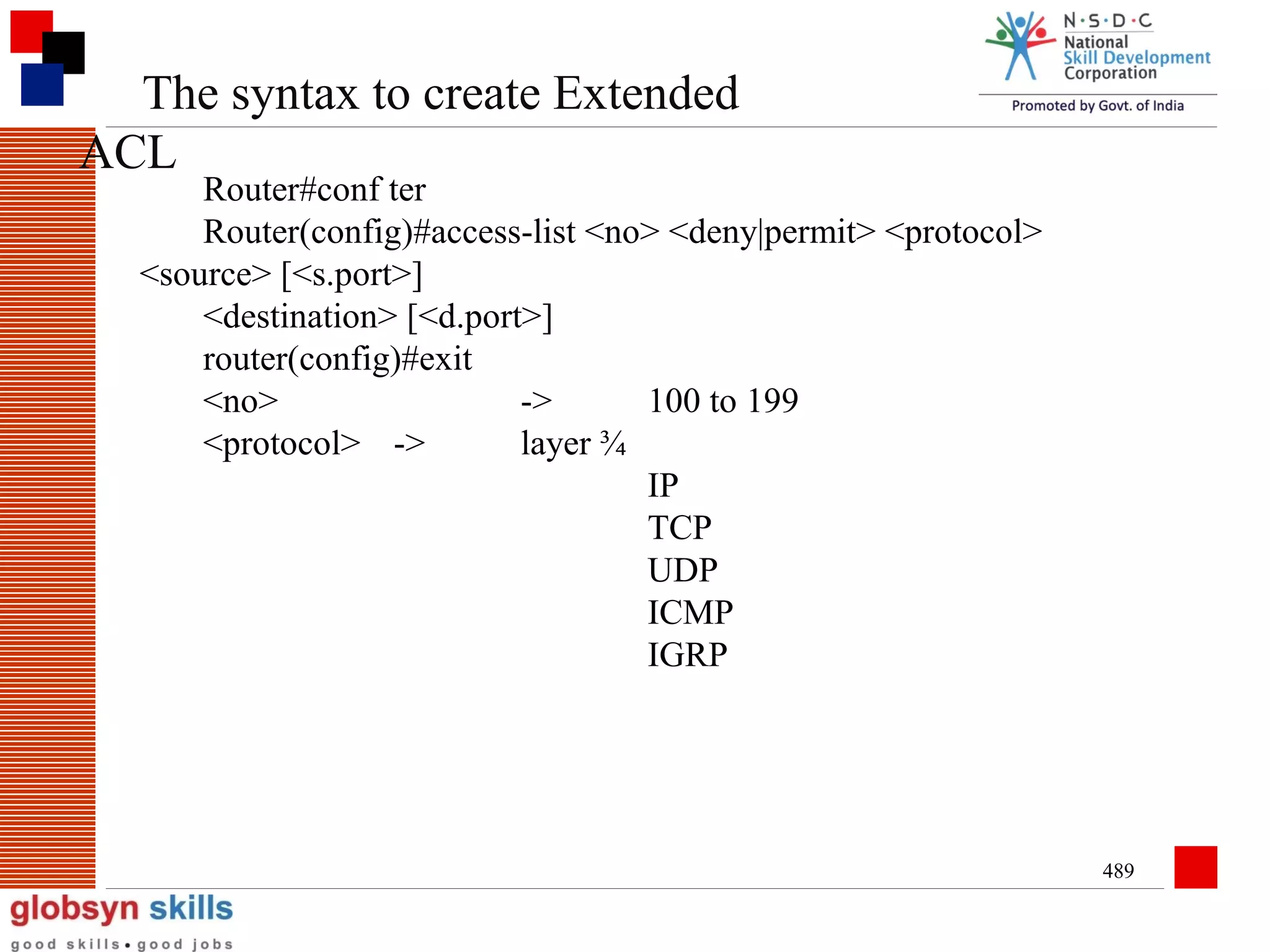 N·S·D·C
National
Skill Development
Corporation
Promoted by Govt. of India

The syntax to create Extended ACL

Router#conf ter
Router(config)#access-list <no> <deny|permit> <protocol> <source> [<s.port>]
<destination> [<d.port>]
router(config)#exit
<no> -> 100 to 199
<protocol> -> layer ¾
IP
TCP
UDP
ICMP
IGRP

489

globsyn skills
good skills • good jobs